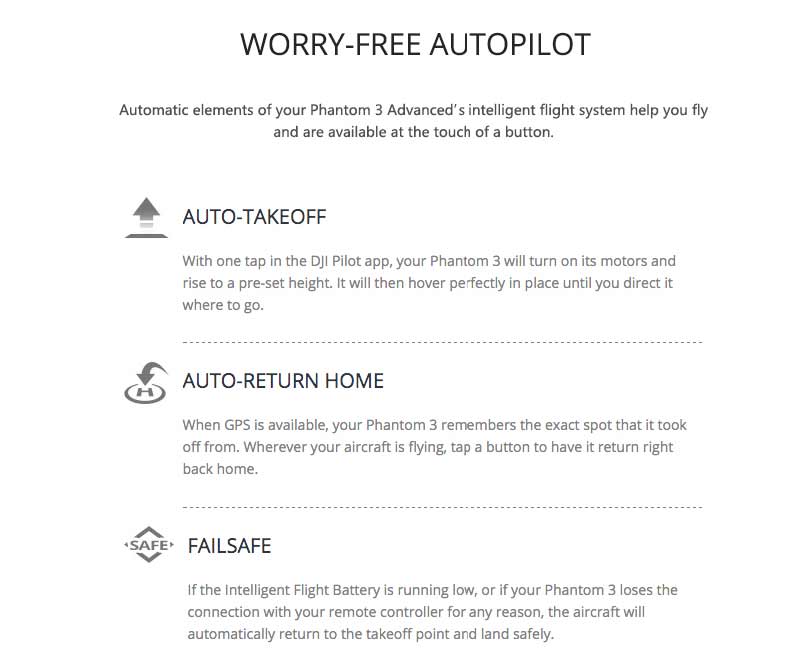 WORRY-FREE AUTOPILOT

Automatic elements of your Phantom 3 Advanced's intelligent flight system help you fly and are available at the touch of a button.

AUTO-TAKEOFF

With one tap in the DJI Pilot app, your Phantom 3 will turn on its motors and rise to a pre-set height. It will then hover perfectly in place until you direct it where to go.

H

AUTO-RETURN HOME

When GPS is available, your Phantom 3 remembers the exact spot that it took off from. Wherever your aircraft is flying, tap a button to have it return right back home.

SAFE

FAILSAFE

If the Intelligent Flight Battery is running low, or if your Phantom 3 loses the connection with your remote controller for any reason, the aircraft will automatically return to the takeoff point and land safely.